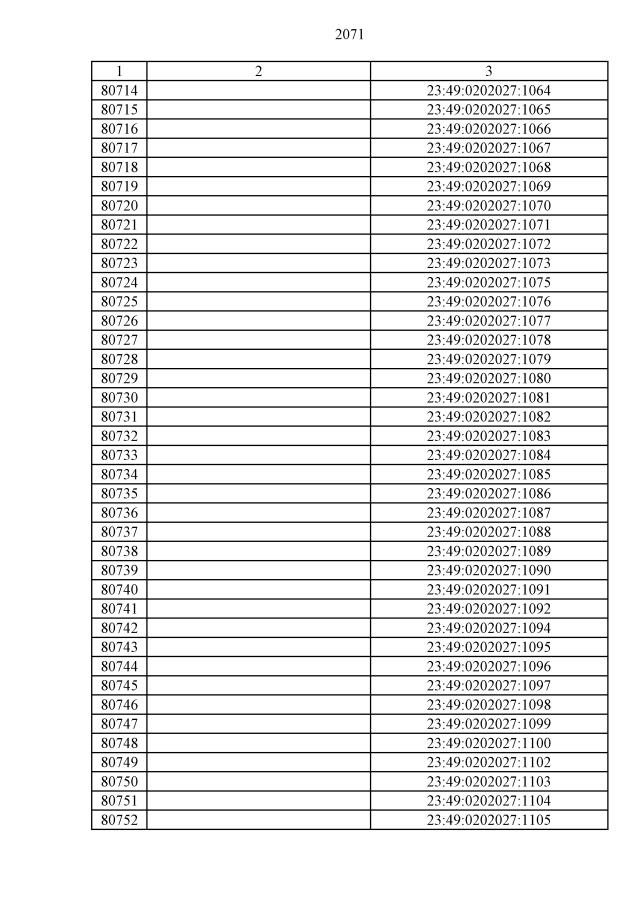 2071

| 1 | 2 | 3 |
|---|---|---|
| 80714 | | 23:49:0202027:1064 |
| 80715 | | 23:49:0202027:1065 |
| 80716 | | 23:49:0202027:1066 |
| 80717 | | 23:49:0202027:1067 |
| 80718 | | 23:49:0202027:1068 |
| 80719 | | 23:49:0202027:1069 |
| 80720 | | 23:49:0202027:1070 |
| 80721 | | 23:49:0202027:1071 |
| 80722 | | 23:49:0202027:1072 |
| 80723 | | 23:49:0202027:1073 |
| 80724 | | 23:49:0202027:1075 |
| 80725 | | 23:49:0202027:1076 |
| 80726 | | 23:49:0202027:1077 |
| 80727 | | 23:49:0202027:1078 |
| 80728 | | 23:49:0202027:1079 |
| 80729 | | 23:49:0202027:1080 |
| 80730 | | 23:49:0202027:1081 |
| 80731 | | 23:49:0202027:1082 |
| 80732 | | 23:49:0202027:1083 |
| 80733 | | 23:49:0202027:1084 |
| 80734 | | 23:49:0202027:1085 |
| 80735 | | 23:49:0202027:1086 |
| 80736 | | 23:49:0202027:1087 |
| 80737 | | 23:49:0202027:1088 |
| 80738 | | 23:49:0202027:1089 |
| 80739 | | 23:49:0202027:1090 |
| 80740 | | 23:49:0202027:1091 |
| 80741 | | 23:49:0202027:1092 |
| 80742 | | 23:49:0202027:1094 |
| 80743 | | 23:49:0202027:1095 |
| 80744 | | 23:49:0202027:1096 |
| 80745 | | 23:49:0202027:1097 |
| 80746 | | 23:49:0202027:1098 |
| 80747 | | 23:49:0202027:1099 |
| 80748 | | 23:49:0202027:1100 |
| 80749 | | 23:49:0202027:1102 |
| 80750 | | 23:49:0202027:1103 |
| 80751 | | 23:49:0202027:1104 |
| 80752 | | 23:49:0202027:1105 |